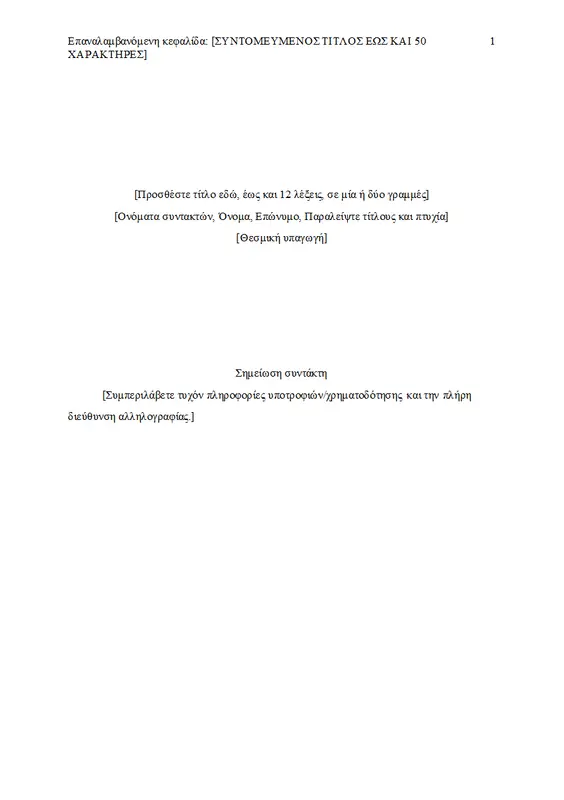 Επαναλαμβανόμενη κεφαλίδα: [ΣΥΝΤΟΜΕΥΜΕΝΟΣ ΤΙΤΛΟΣ ΕΩΣ ΚΑΙ 50 ΧΑΡΑΚΤΗΡΕΣ] 1

[Προσθέστε τίτλο εδώ, έως και 12 λέξεις, σε μία ή δύο γραμμές]

[Ονόματα συντακτών, Όνομα, Επώνυμο, Παραλείψτε τίτλους και πτυχία]

[Θεσμική υπαγωγή]

Σημείωση συντάκτη

[Συμπεριλάβετε τυχόν πληροφορίες υποτροφιών/χρηματοδότησης και την πλήρη διεύθυνση αλληλογραφίας.]